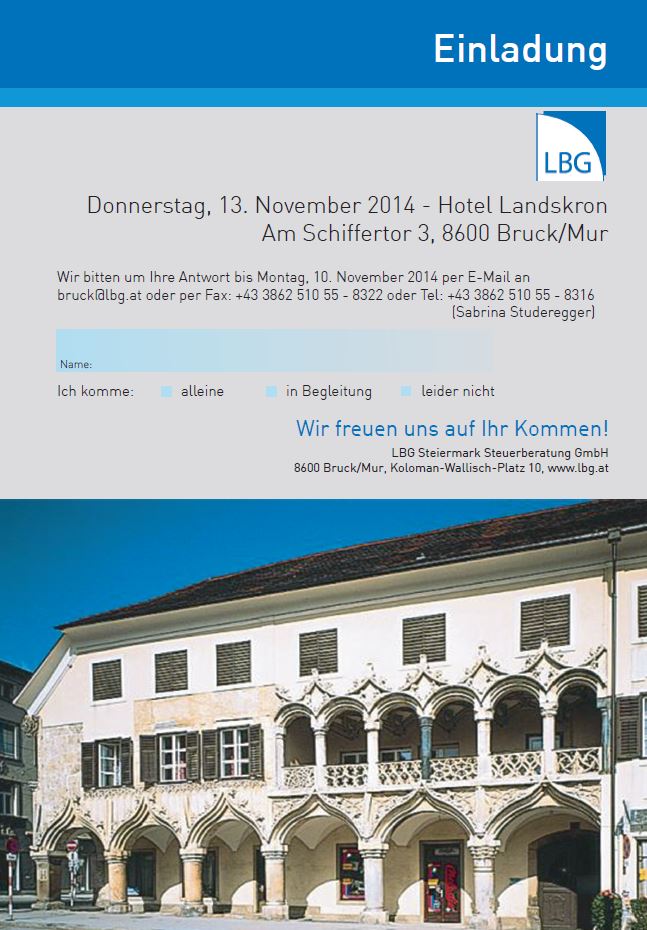 Einladung

LBG

Donnerstag, 13. November 2014 - Hotel Landskron
Am Schiffertor 3, 8600 Bruck/Mur

Wir bitten um Ihre Antwort bis Montag, 10. November 2014 per E-Mail an bruck@lbg.at oder per Fax: +43 3862 510 55 - 8322 oder Tel: +43 3862 510 55 - 8316 (Sabrina Studeregger)

Name:

Ich komme: alleine in Begleitung leider nicht

Wir freuen uns auf Ihr Kommen!
LBG Steiermark Steuerberatung GmbH
8600 Bruck/Mur, Koloman-Wallisch-Platz 10, www.lbg.at